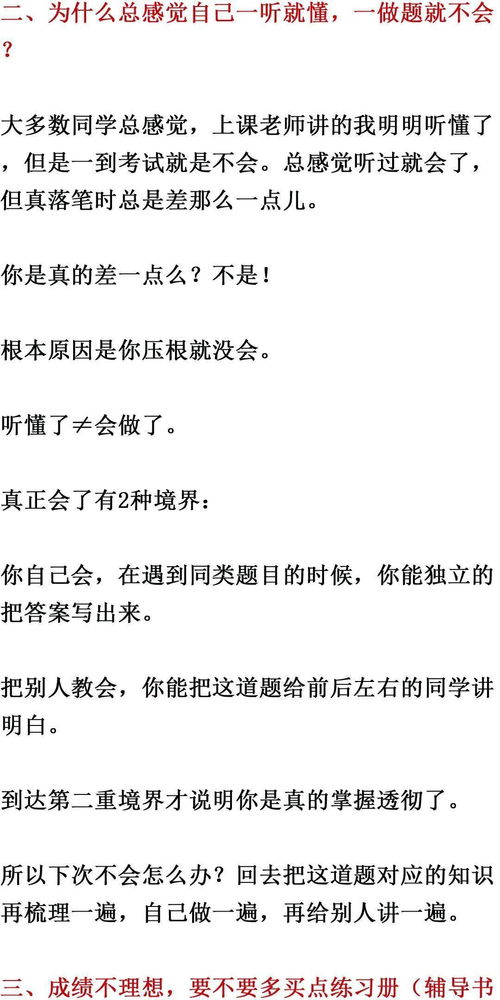 二、为什么总感觉自己一听就懂，一做题就不会？

大多数同学总感觉，上课老师讲的我明明听懂了，但是一到考试就是不会。总感觉听过就会了，但真落笔时总是差那么一点儿。

你是真的差一点么？不是！

根本原因是你压根就没会。

听懂了≠会做了。

真正会了有2种境界：

你自己会，在遇到同类题目的时候，你能独立的把答案写出来。

把别人教会，你能把这道题给前后左右的同学讲明白。

到达第二重境界才说明你是真的掌握透彻了。

所以下次不会怎么办？回去把这道题对应的知识再梳理一遍，自己做一遍，再给别人讲一遍。

三、成绩不理想，要不要多买点练习册（辅导书